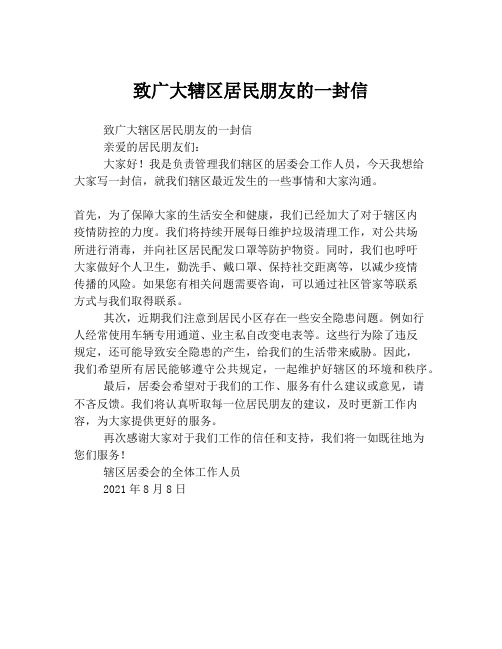 致广大辖区居民朋友的一封信

致广大辖区居民朋友的一封信

亲爱的居民朋友们：

大家好！我是负责管理我们辖区的居委会工作人员，今天我想给大家写一封信，就我们辖区最近发生的一些事情和大家沟通。

首先，为了保障大家的生活安全和健康，我们已经加大了对于辖区内疫情防控的力度。我们将持续开展每日维护垃圾清理工作，对公共场所进行消毒，并向社区居民配发口罩等防护物资。同时，我们也呼吁大家做好个人卫生，勤洗手、戴口罩、保持社交距离等，以减少疫情传播的风险。如果您有相关问题需要咨询，可以通过社区管家等联系方式与我们取得联系。

其次，近期我们注意到居民小区存在一些安全隐患问题。例如行人经常使用车辆专用通道、业主私自改变电表等。这些行为除了违反规定，还可能导致安全隐患的产生，给我们的生活带来威胁。因此，我们希望所有居民能够遵守公共规定，一起维护好辖区的环境和秩序。

最后，居委会希望对于我们的工作、服务有什么建议或意见，请不吝反馈。我们将认真听取每一位居民朋友的建议，及时更新工作内容，为大家提供更好的服务。

再次感谢大家对于我们工作的信任和支持，我们将一如既往地为您们服务！

辖区居委会的全体工作人员

2021 年 8 月 8 日